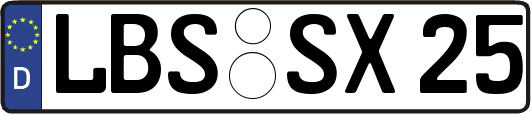 D LBS SX 25